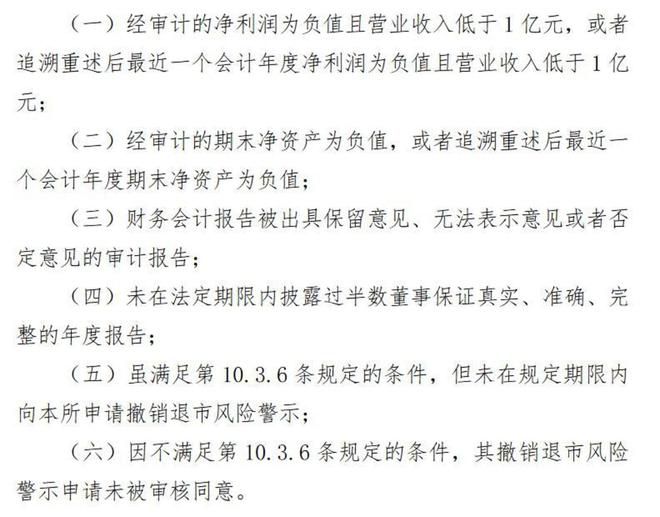 （一）经审计的净利润为负值且营业收入低于 1 亿元，或者追溯重述后最近一个会计年度净利润为负值且营业收入低于 1 亿元；

（二）经审计的期末净资产为负值，或者追溯重述后最近一个会计年度期末净资产为负值；

（三）财务会计报告被出具保留意见、无法表示意见或者否定意见的审计报告；

（四）未在法定期限内披露过半数董事保证真实、准确、完整的年度报告；

（五）虽满足第 10.3.6 条规定的条件，但未在规定期限内向本所申请撤销退市风险警示；

（六）因不满足第 10.3.6 条规定的条件，其撤销退市风险警示申请未被审核同意。